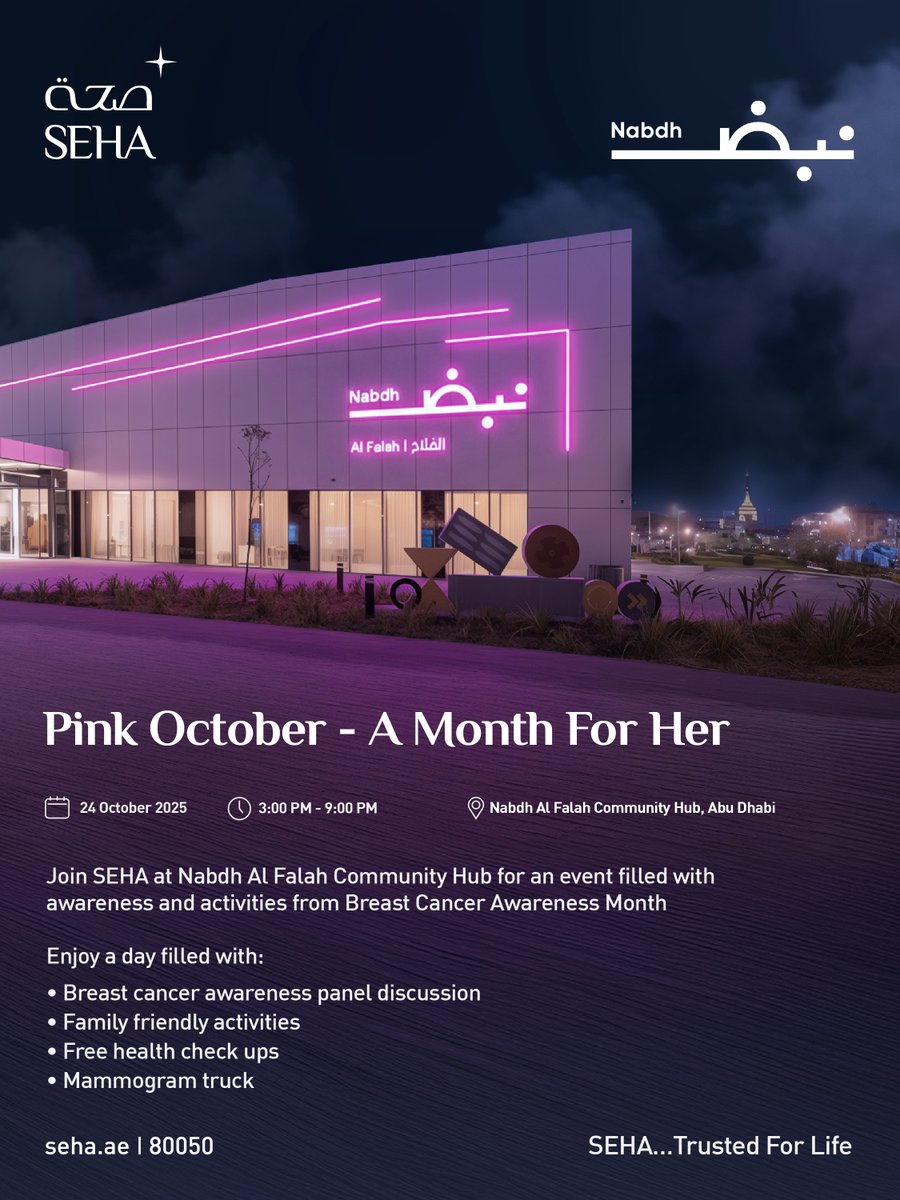 صحة
SEHA

Nabdh نبض

Nabdh نبض
Al Falah | الفلاح

Pink October - A Month For Her

24 October 2025 3:00 PM - 9:00 PM Nabdh Al Falah Community Hub, Abu Dhabi

Join SEHA at Nabdh Al Falah Community Hub for an event filled with awareness and activities from Breast Cancer Awareness Month

Enjoy a day filled with:
• Breast cancer awareness panel discussion
• Family friendly activities
• Free health check ups
• Mammogram truck

seha.ae | 80050

SEHA...Trusted For Life